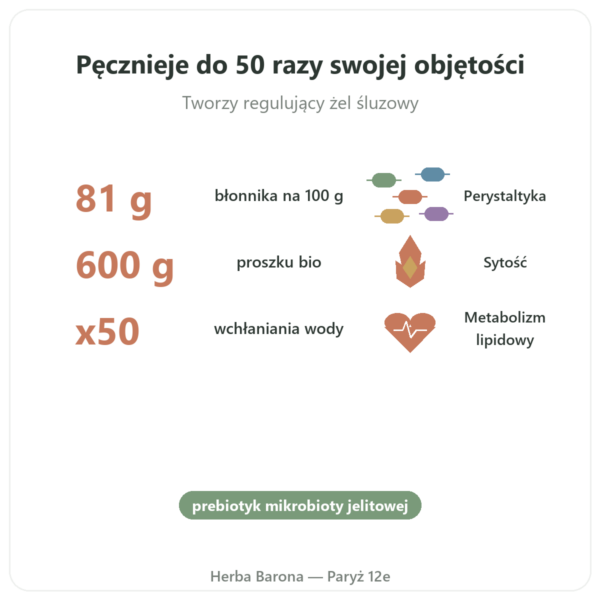 Pęcznieje do 50 razy swojej objętości

Tworzy regulujący żel śluzowy

81 g
błonnika na 100 g
Perystaltyka

600 g
proszku bio
Sytość

x50
wchłaniania wody
Metabolizm lipidowy

prebiotyk mikrobioty jelitowej

Herba Barona — Paryż 12e